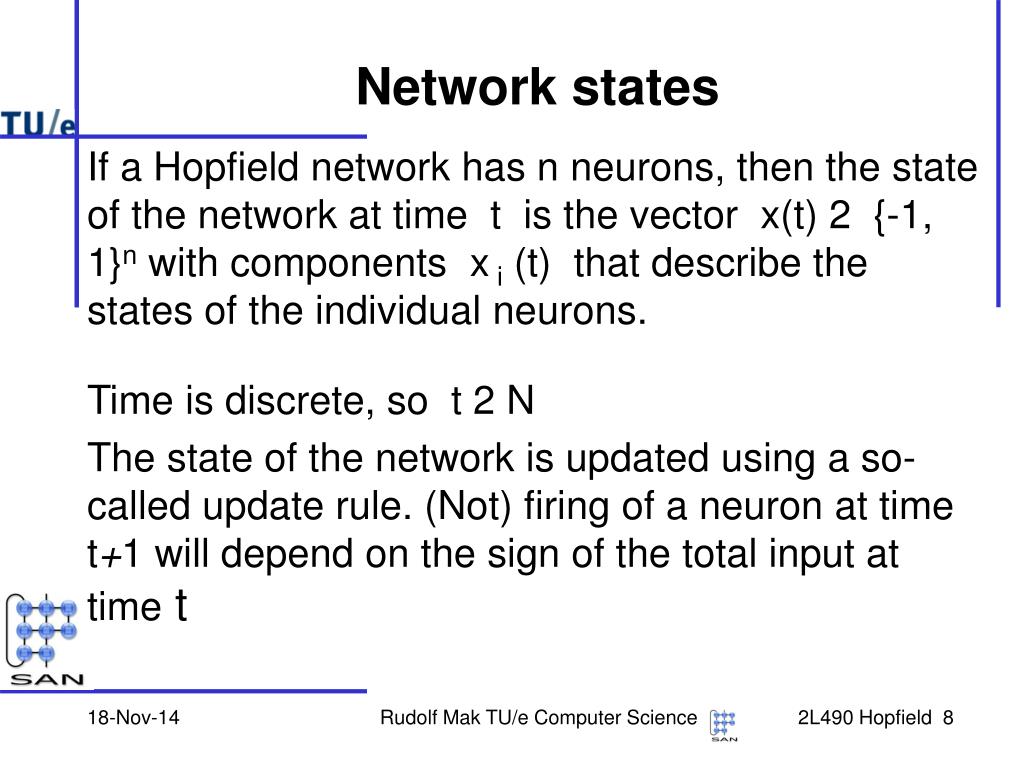 TU/e

Network states

If a Hopfield network has n neurons, then the state of the network at time t is the vector x(t) 2 {-1, 1}$^n$ with components x $_i$ (t) that describe the states of the individual neurons.

Time is discrete, so t 2 N

The state of the network is updated using a so-called update rule. (Not) firing of a neuron at time t+1 will depend on the sign of the total input at time t

SAN

18-Nov-14

Rudolf Mak TU/e Computer Science

SAN

2L490 Hopfield 8